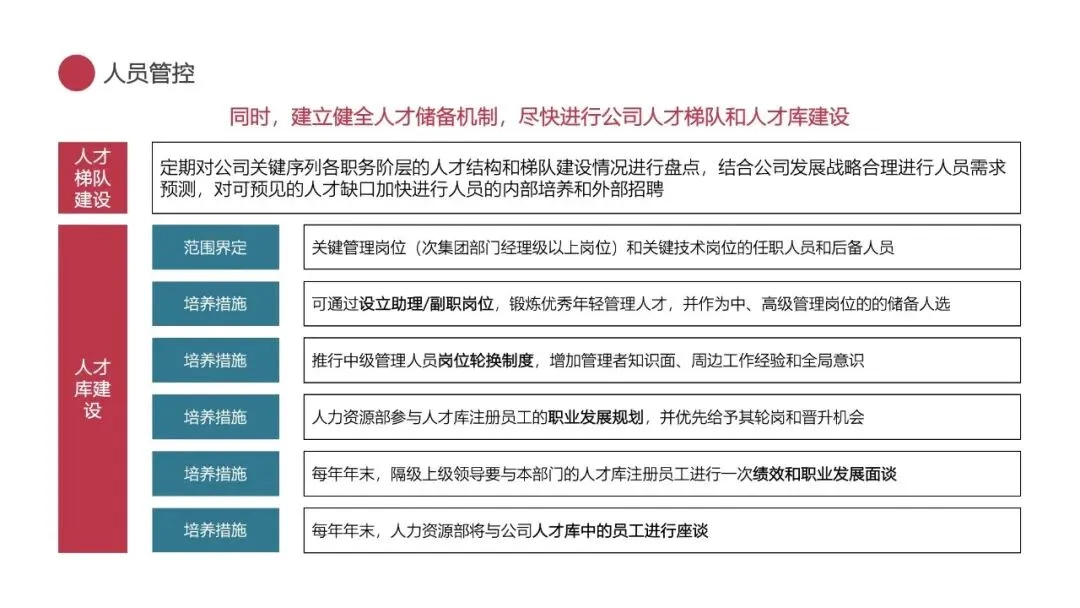 人员管控

同时，建立健全人才储备机制，尽快进行公司人才梯队和人才库建设

人才梯队建设

定期对公司关键序列各职务阶层的人才结构和梯队建设情况进行盘点，结合公司发展战略合理进行人员需求预测，对可预见的人才缺口加快进行人员的内部培养和外部招聘

人才库建设

范围界定

关键管理岗位（次集团部门经理级以上岗位）和关键技术岗位的任职人员和后备人员

培养措施

可通过设立助理/副职岗位，锻炼优秀年轻管理人才，并作为中、高级管理岗位的的储备人选

培养措施

推行中级管理人员岗位轮换制度，增加管理者知识面、周边工作经验和全局意识

培养措施

人力资源部参与人才库注册员工的职业发展规划，并优先给予其轮岗和晋升机会

培养措施

每年年末，隔级上级领导要与本部门的人才库注册员工进行一次绩效和职业发展面谈

培养措施

每年年末，人力资源部将与公司人才库中的员工进行座谈